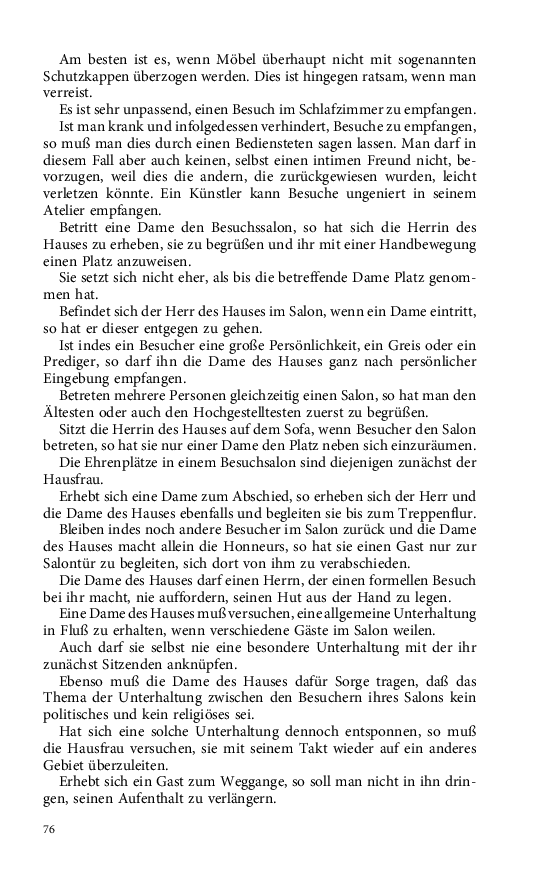 Am besten ist es, wenn Möbel überhaupt nicht mit sogenannten Schutzkappen überzogen werden. Dies ist hingegen ratsam, wenn man verreist.

Es ist sehr unpassend, einen Besuch im Schlafzimmer zu empfangen.

Ist man krank und infolgedessen verhindert, Besuche zu empfangen, so muß man dies durch einen Bediensteten sagen lassen. Man darf in diesem Fall aber auch keinen, selbst einen intimen Freund nicht, bevorzugen, weil dies die andern, die zurückgewiesen wurden, leicht verletzen könnte. Ein Künstler kann Besuche ungeniert in seinem Atelier empfangen.

Betritt eine Dame den Besuchssalon, so hat sich die Herrin des Hauses zu erheben, sie zu begrüßen und ihr mit einer Handbewegung einen Platz anzuweisen.

Sie setzt sich nicht eher, als bis die betreffende Dame Platz genommen hat.

Befindet sich der Herr des Hauses im Salon, wenn ein Dame eintritt, so hat er dieser entgegen zu gehen.

Ist indes ein Besucher eine große Persönlichkeit, ein Greis oder ein Prediger, so darf ihn die Dame des Hauses ganz nach persönlicher Eingebung empfangen.

Betreten mehrere Personen gleichzeitig einen Salon, so hat man den Ältesten oder auch den Hochgestelltesten zuerst zu begrüßen.

Sitzt die Herrin des Hauses auf dem Sofa, wenn Besucher den Salon betreten, so hat sie nur einer Dame den Platz neben sich einzuräumen.

Die Ehrenplätze in einem Besuchsalon sind diejenigen zunächst der Hausfrau.

Erhebt sich eine Dame zum Abschied, so erheben sich der Herr und die Dame des Hauses ebenfalls und begleiten sie bis zum Treppenflur.

Bleiben indes noch andere Besucher im Salon zurück und die Dame des Hauses macht allein die Honneurs, so hat sie einen Gast nur zur Salontür zu begleiten, sich dort von ihm zu verabschieden.

Die Dame des Hauses darf einen Herrn, der einen formellen Besuch bei ihr macht, nie auffordern, seinen Hut aus der Hand zu legen.

Eine Dame des Hauses muß versuchen, eine allgemeine Unterhaltung in Fluß zu erhalten, wenn verschiedene Gäste im Salon weilen.

Auch darf sie selbst nie eine besondere Unterhaltung mit der ihr zunächst Sitzenden anknüpfen.

Ebenso muß die Dame des Hauses dafür Sorge tragen, daß das Thema der Unterhaltung zwischen den Besuchern ihres Salons kein politisches und kein religiöses sei.

Hat sich eine solche Unterhaltung dennoch entsponnen, so muß die Hausfrau versuchen, sie mit seinem Takt wieder auf ein anderes Gebiet überzuleiten.

Erhebt sich ein Gast zum Weggange, so soll man nicht in ihn dringen, seinen Aufenthalt zu verlängern.

76